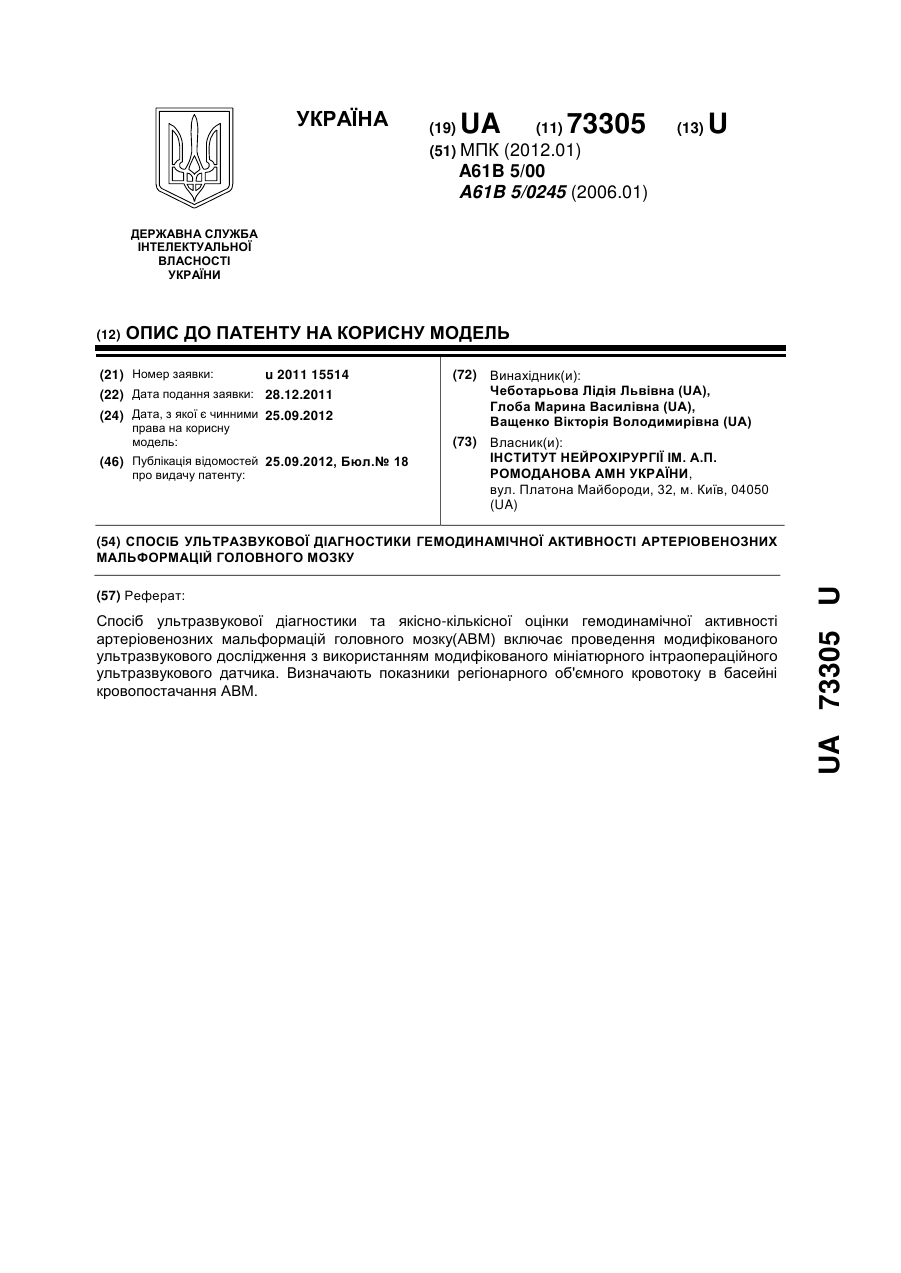 УКРАЇНА

(19) UA (11) 73305 (13) U

(51) МПК (2012.01)
A61B 5/00
A61B 5/0245 (2006.01)

ДЕРЖАВНА СЛУЖБА ІНТЕЛЕКТУАЛЬНОЇ ВЛАСНОСТІ УКРАЇНИ

(12) ОПИС ДО ПАТЕНТУ НА КОРИСНУ МОДЕЛЬ

(21) Номер заявки: u 2011 15514
(22) Дата подання заявки: 28.12.2011
(24) Дата, з якої є чинними права на корисну модель: 25.09.2012
(46) Публікація відомостей про видачу патенту: 25.09.2012, Бюл.№ 18

(72) Винахідник(и):
Чеботарьова Лідія Львівна (UA),
Глоба Марина Василівна (UA),
Ващенко Вікторія Володимирівна (UA)

(73) Власник(и):
ІНСТИТУТ НЕЙРОХІРУРГІЇ ІМ. А.П. РОМОДАНОВА АМН УКРАЇНИ,
вул. Платона Майбороди, 32, м. Київ, 04050 (UA)

(54) СПОСІБ УЛЬТРАЗВУКОВОЇ ДІАГНОСТИКИ ГЕМОДИНАМІЧНОЇ АКТИВНОСТІ АРТЕРІОВЕНОЗНИХ МАЛЬФОРМАЦІЙ ГОЛОВНОГО МОЗКУ

(57) Реферат:

Спосіб ультразвукової діагностики та якісно-кількісної оцінки гемодинамічної активності артеріовенозних мальформацій головного мозку(АВМ) включає проведення модифікованого ультразвукового дослідження з використанням модифікованого мініатюрного інтраопераційного ультразвукового датчика. Визначають показники регіонарного об'ємного кровотоку в басейні кровопостачання АВМ.

UA 73305 U